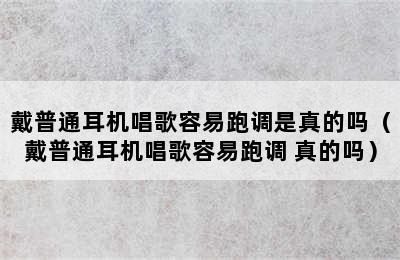 戴普通耳机唱歌容易跑调是真的吗（戴普通耳机唱歌容易跑调 真的吗）